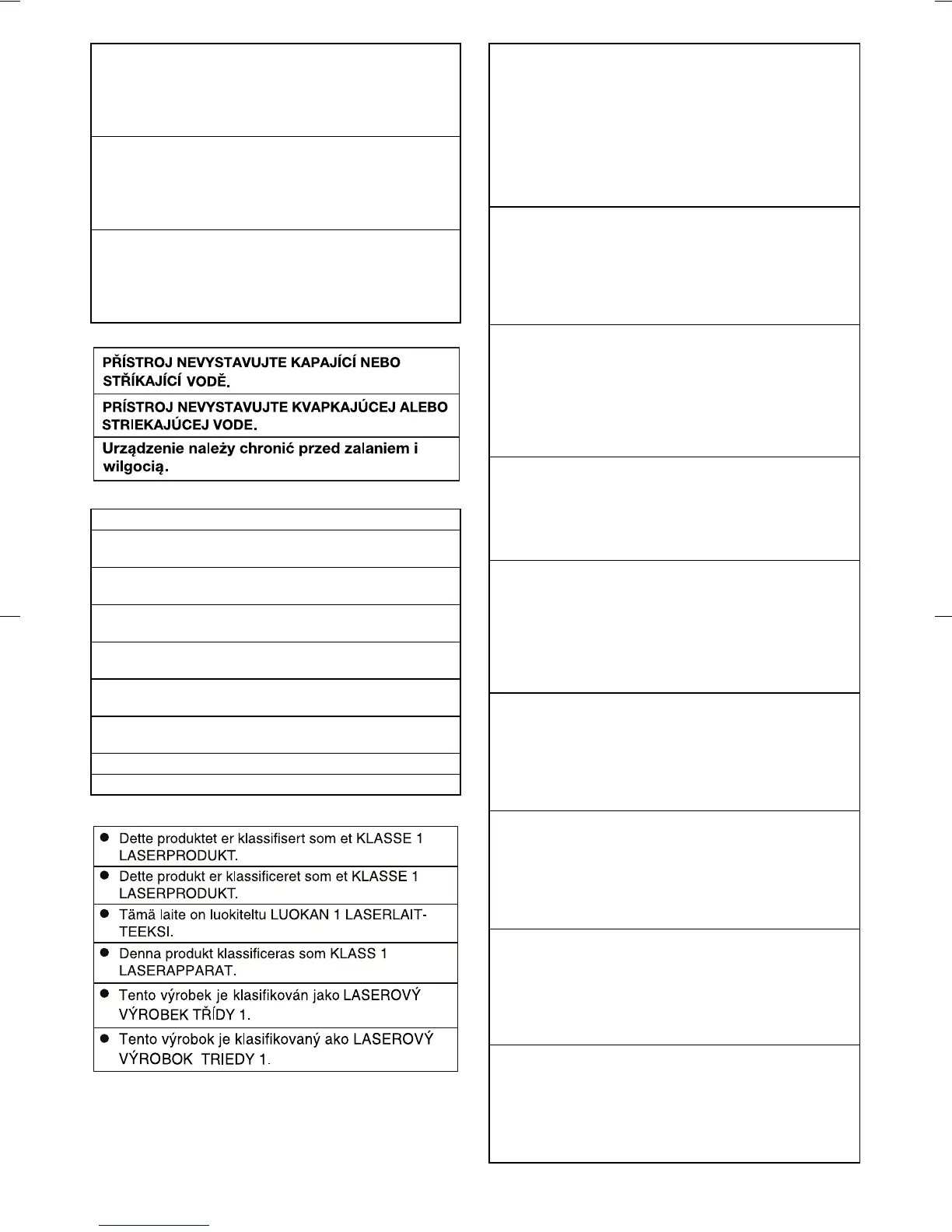 PŘÍSTROJ NEVYSTAVUJTE KAPAJÍCÍ NEBO STŘÍKAJÍCÍ VODĚ.

PRÍSTROJ NEVYSTAVUJTE KVAPKAJÚCEJ ALEBO STRIEKAJÚCEJ VODE.

Urządzenie należy chronić przed zalaniem i wilgocią.

● Dette produktet er klassifisert som et KLASSE 1 LASERPRODUKT.

● Dette produkt er klassificeret som et KLASSE 1 LASERPRODUKT.

● Tämä laite on luokiteltu LUOKAN 1 LASERLAITTEEKSI.

● Denna produkt klassificeras som KLASS 1 LASERAPPARAT.

● Tento výrobek je klasifikován jako LASEROVÝ VÝROBEK TŘÍDY 1.

● Tento výrobok je klasifikovaný ako LASEROVÝ VÝROBOK TRIEDY 1.